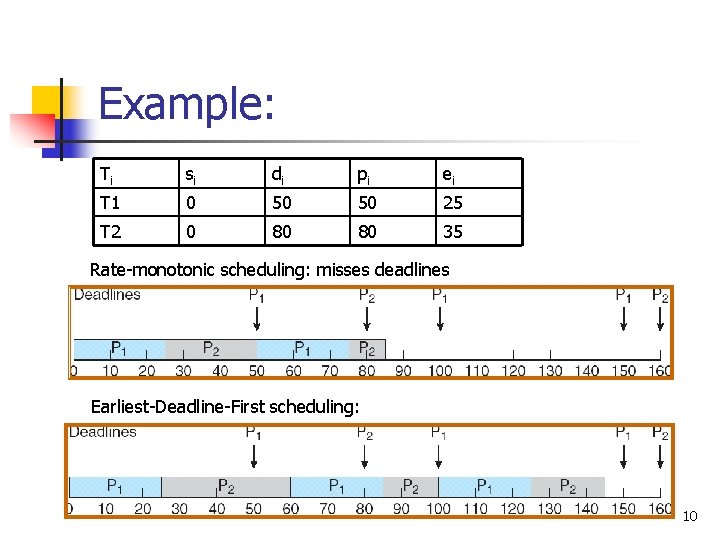 Example:

| $T_i$ | $s_i$ | $d_i$ | $p_i$ | $e_i$ |
|---|---|---|---|---|
| T1 | 0 | 50 | 50 | 25 |
| T2 | 0 | 80 | 80 | 35 |

Rate-monotonic scheduling: misses deadlines

Deadlines $P_1$ $P_2$ $P_1$ $P_1$ $P_2$

$P_1$ $P_2$ $P_1$ $P_2$

0 10 20 30 40 50 60 70 80 90 100 110 120 130 140 150 160

Earliest-Deadline-First scheduling:

Deadlines $P_1$ $P_2$ $P_1$ $P_1$ $P_2$

$P_1$ $P_2$ $P_1$ $P_2$ $P_1$ $P_2$

0 10 20 30 40 50 60 70 80 90 100 110 120 130 140 150 160

10